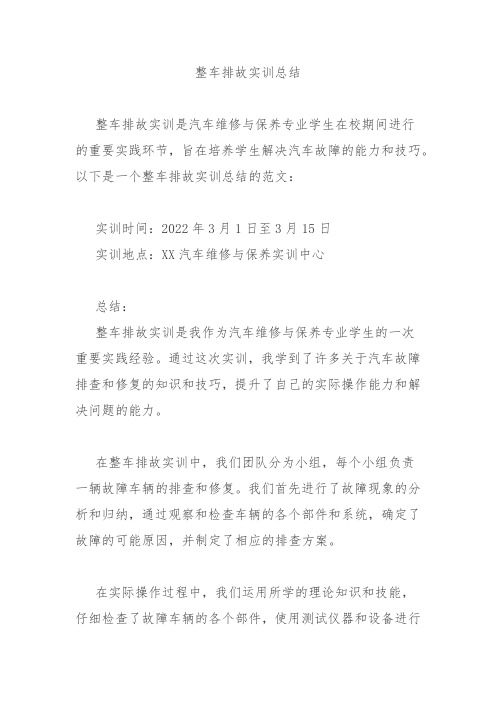 整车排故实训总结

整车排故实训是汽车维修与保养专业学生在校期间进行的重要实践环节，旨在培养学生解决汽车故障的能力和技巧。以下是一个整车排故实训总结的范文：

实训时间：2022 年 3 月 1 日至 3 月 15 日
实训地点：XX 汽车维修与保养实训中心

总结：
整车排故实训是我作为汽车维修与保养专业学生的一次重要实践经验。通过这次实训，我学到了许多关于汽车故障排查和修复的知识和技巧，提升了自己的实际操作能力和解决问题的能力。

在整车排故实训中，我们团队分为小组，每个小组负责一辆故障车辆的排查和修复。我们首先进行了故障现象的分析和归纳，通过观察和检查车辆的各个部件和系统，确定了故障的可能原因，并制定了相应的排查方案。

在实际操作过程中，我们运用所学的理论知识和技能，仔细检查了故障车辆的各个部件，使用测试仪器和设备进行